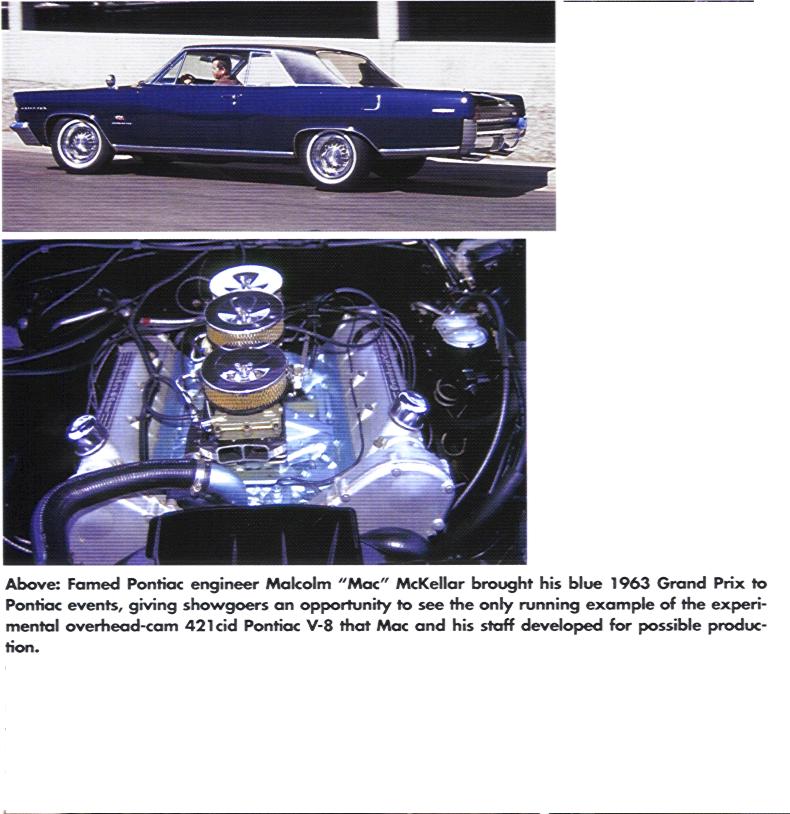 Above: Famed Pontiac engineer Malcolm "Mac" McKellar brought his blue 1963 Grand Prix to Pontiac events, giving showgoers an opportunity to see the only running example of the experimental overhead-cam 421cid Pontiac V-8 that Mac and his staff developed for possible production.